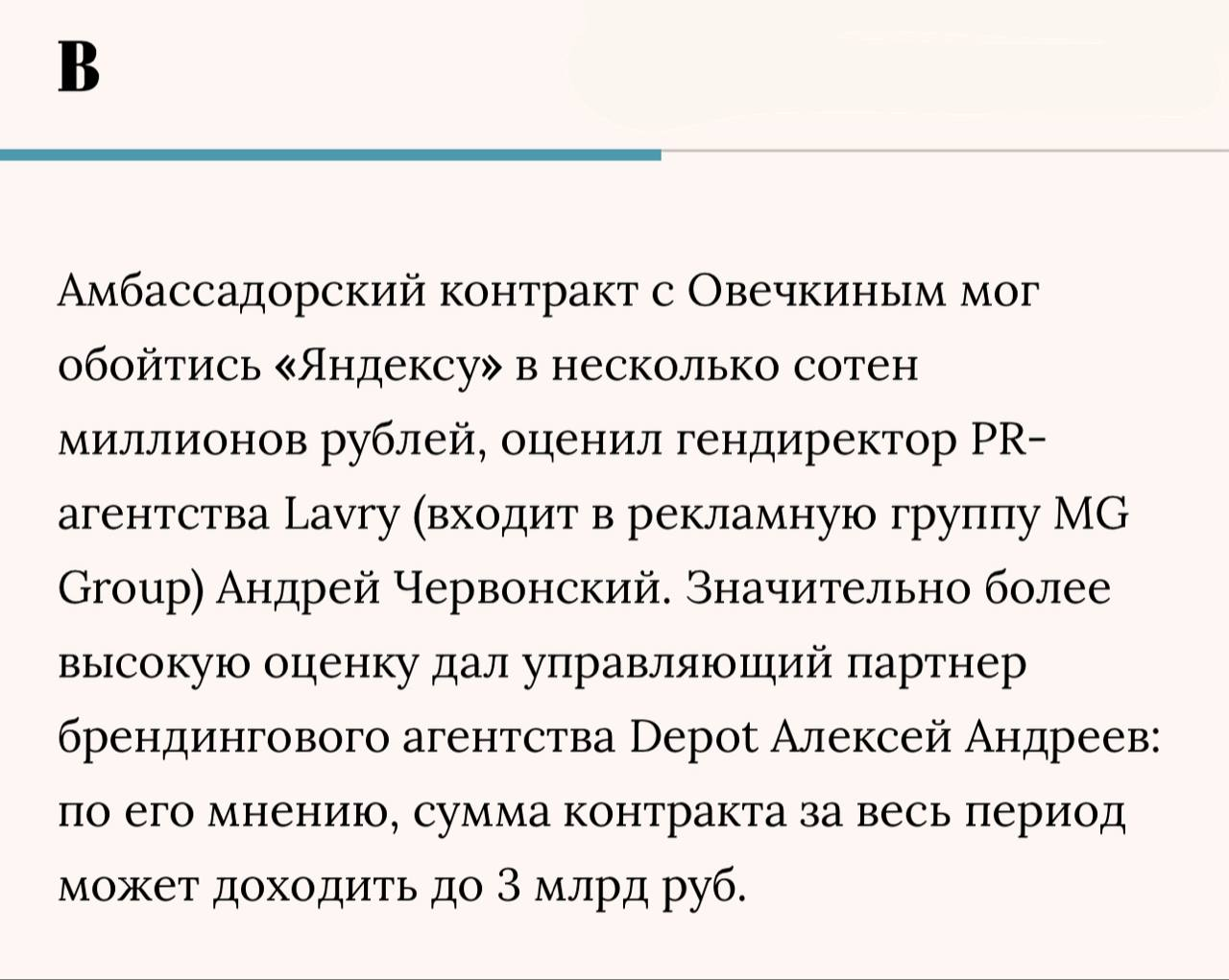 В

Амбассадорский контракт с Овечкиным мог обойтись «Яндексу» в несколько сотен миллионов рублей, оценил гендиректор PR-агентства Lavry (входит в рекламную группу MG Group) Андрей Червонский. Значительно более высокую оценку дал управляющий партнер брендингового агентства Depot Алексей Андреев: по его мнению, сумма контракта за весь период может доходить до 3 млрд руб.